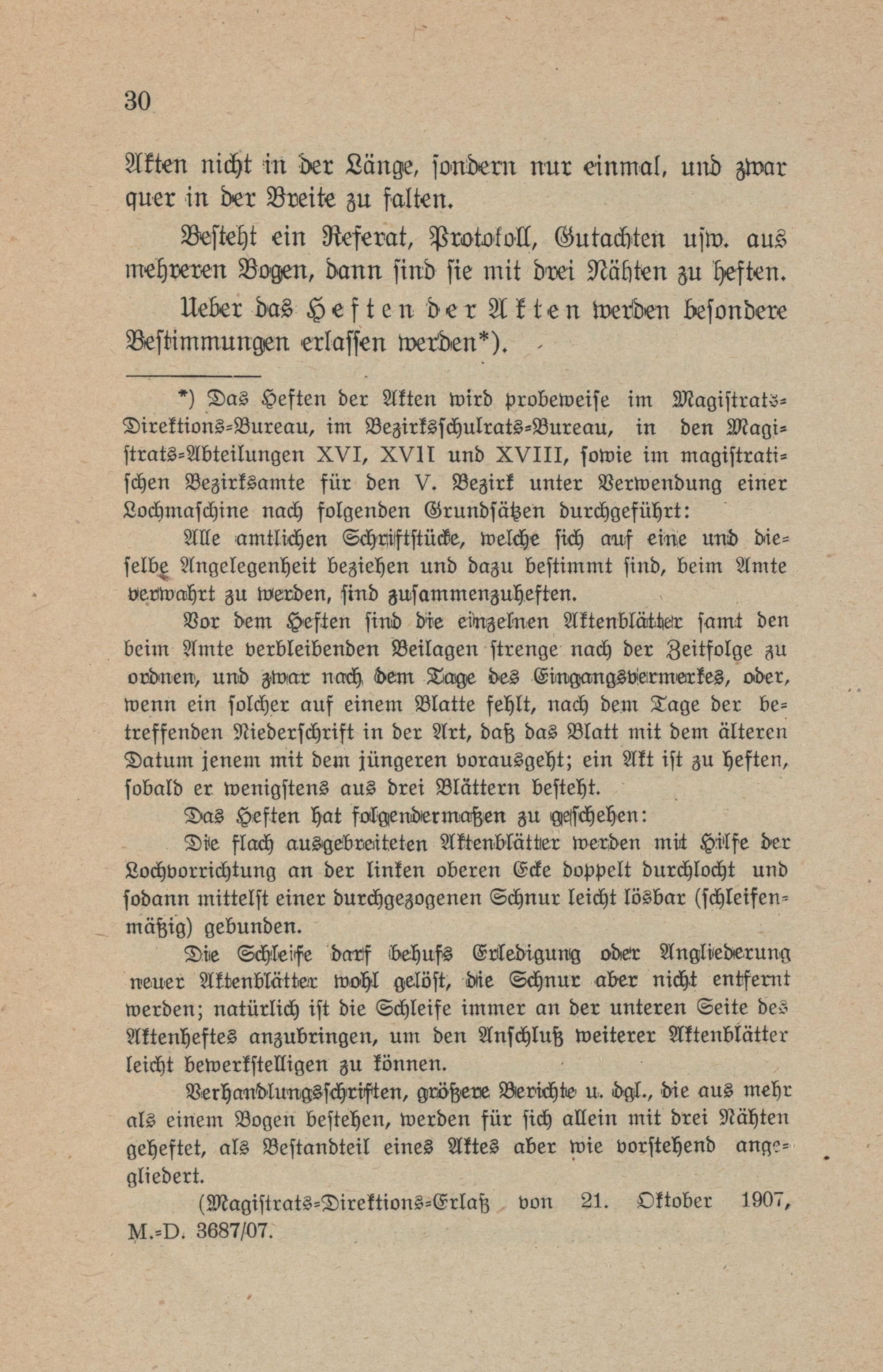 30

Akten nicht in der Länge, sondern nur einmal, und zwar quer in der Breite zu falten.

Besteht ein Referat, Protokoll, Gutachten usw. aus mehreren Bogen, dann sind sie mit drei Nähten zu heften.

Ueber das Heften der Akten werden besondere Bestimmungen erlassen werden*).

*) Das Heften der Akten wird probeweise im Magistrats-Direktions-Bureau, im Bezirksschulrats-Bureau, in den Magistrats-Abteilungen XVI, XVII und XVIII, sowie im magistratischen Bezirksamte für den V. Bezirk unter Verwendung einer Lochmaschine nach folgenden Grundsätzen durchgeführt:

Alle amtlichen Schriftstücke, welche sich auf eine und dieselbe Angelegenheit beziehen und dazu bestimmt sind, beim Amte verwahrt zu werden, sind zusammenzuheften.

Vor dem Heften sind die einzelnen Aktenblätter samt den beim Amte verbleibenden Beilagen strenge nach der Zeitfolge zu ordnen, und zwar nach dem Tage des Eingangsvermerkes, oder, wenn ein solcher auf einem Blatte fehlt, nach dem Tage der betreffenden Niederschrift in der Art, daß das Blatt mit dem älteren Datum jenem mit dem jüngeren vorausgeht; ein Akt ist zu heften, sobald er wenigstens aus drei Blättern besteht.

Das Heften hat folgendermaßen zu geschehen:

Die flach ausgebreiteten Aktenblätter werden mit Hilfe der Lochvorrichtung an der linken oberen Ecke doppelt durchlocht und sodann mittelst einer durchgezogenen Schnur leicht lösbar (schleifenmäßig) gebunden.

Die Schleife darf behufs Erledigung oder Angliederung neuer Aktenblätter wohl gelöst, die Schnur aber nicht entfernt werden; natürlich ist die Schleife immer an der unteren Seite des Aktenheftes anzubringen, um den Anschluß weiterer Aktenblätter leicht bewerkstelligen zu können.

Verhandlungsschriften, größere Berichte u. dgl., die aus mehr als einem Bogen bestehen, werden für sich allein mit drei Nähten geheftet, als Bestandteil eines Aktes aber wie vorstehend angegliedert.

(Magistrats-Direktions-Erlaß von 21. Oktober 1907, M.-D. 3687/07.